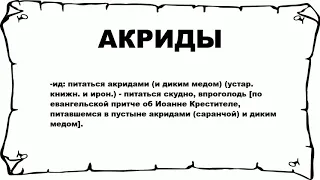 АКРИДЫ

-ид: питаться акридами (и диким медом) (устар. книжн. и ирон.) - питаться скудно, впроголодь [по евангельской притче об Иоанне Крестителе, питавшемся в пустыне акридами (саранчой) и диким медом].